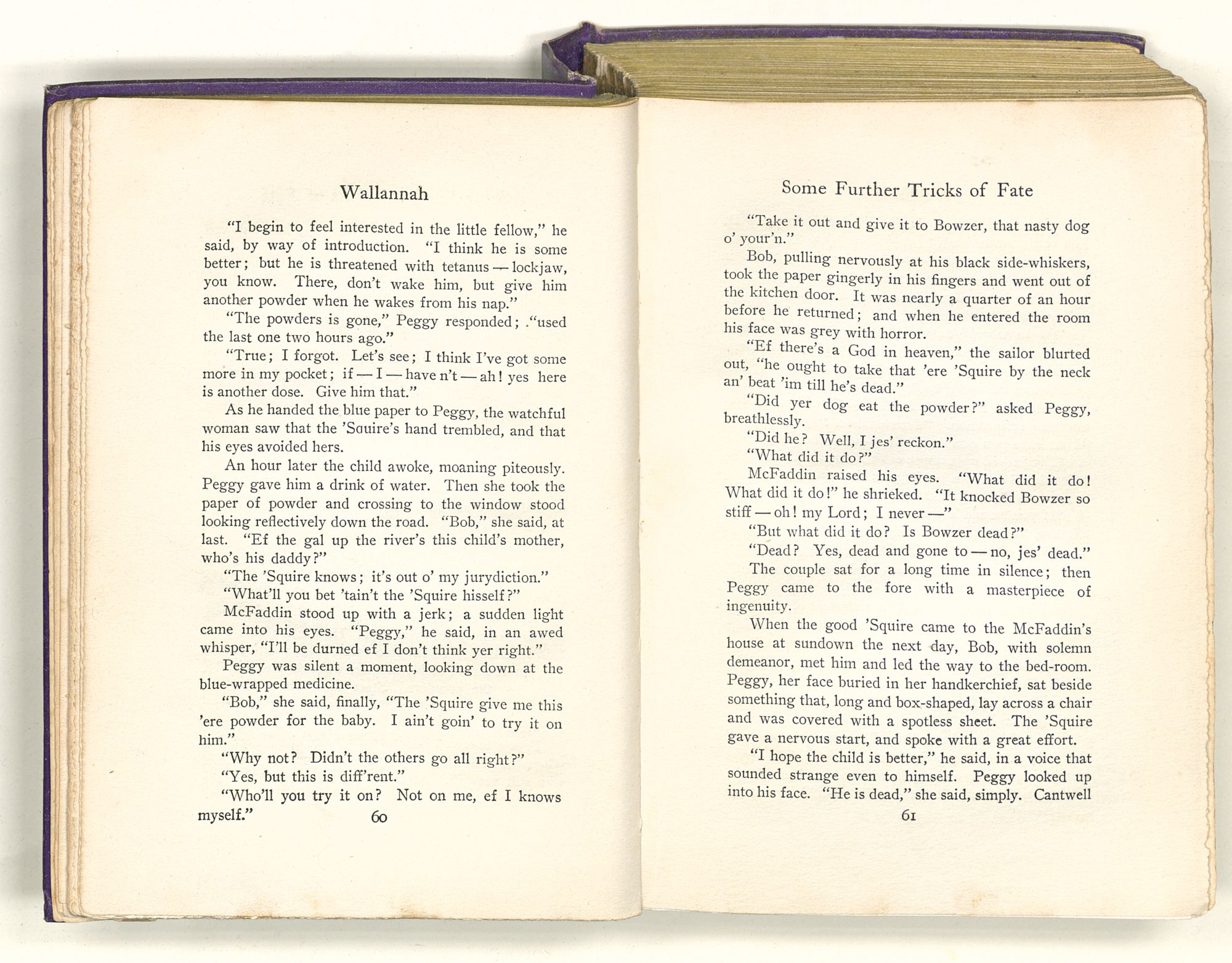 Wallannah

"I begin to feel interested in the little fellow," he said, by way of introduction. "I think he is some better; but he is threatened with tetanus — lockjaw, you know. There, don't wake him, but give him another powder when he wakes from his nap."

"The powders is gone," Peggy responded; ."used the last one two hours ago."

"True; I forgot. Let's see; I think I've got some more in my pocket; if — I — have n't — ah! yes here is another dose. Give him that."

As he handed the blue paper to Peggy, the watchful woman saw that the 'Squire's hand trembled, and that his eyes avoided hers.

An hour later the child awoke, moaning piteously. Peggy gave him a drink of water. Then she took the paper of powder and crossing to the window stood looking reflectively down the road. "Bob," she said, at last. "Ef the gal up the river's this child's mother, who's his daddy?"

"The 'Squire knows; it's out o' my jurydiction."

"What'll you bet 'tain't the 'Squire hisself?"

McFaddin stood up with a jerk; a sudden light came into his eyes. "Peggy," he said, in an awed whisper, "I'll be durned ef I don't think yer right."

Peggy was silent a moment, looking down at the blue-wrapped medicine.

"Bob," she said, finally, "The 'Squire give me this 'ere powder for the baby. I ain't goin' to try it on him."

"Why not? Didn't the others go all right?"

"Yes, but this is diff'rent."

"Who'll you try it on? Not on me, ef I knows myself."

60

Some Further Tricks of Fate

"Take it out and give it to Bowzer, that nasty dog o' your'n."

Bob, pulling nervously at his black side-whiskers, took the paper gingerly in his fingers and went out of the kitchen door. It was nearly a quarter of an hour before he returned; and when he entered the room his face was grey with horror.

"Ef there's a God in heaven," the sailor blurted out, "he ought to take that 'ere 'Squire by the neck an' beat 'im till he's dead."

"Did yer dog eat the powder?" asked Peggy, breathlessly.

"Did he? Well, I jes' reckon."

"What did it do?"

McFaddin raised his eyes. "What did it do! What did it do!" he shrieked. "It knocked Bowzer so stiff — oh! my Lord; I never —"

"But what did it do? Is Bowzer dead?"

"Dead? Yes, dead and gone to — no, jes' dead."

The couple sat for a long time in silence; then Peggy came to the fore with a masterpiece of ingenuity.

When the good 'Squire came to the McFaddin's house at sundown the next day, Bob, with solemn demeanor, met him and led the way to the bed-room. Peggy, her face buried in her handkerchief, sat beside something that, long and box-shaped, lay across a chair and was covered with a spotless sheet. The 'Squire gave a nervous start, and spoke with a great effort.

"I hope the child is better," he said, in a voice that sounded strange even to himself. Peggy looked up into his face. "He is dead," she said, simply. Cantwell

61